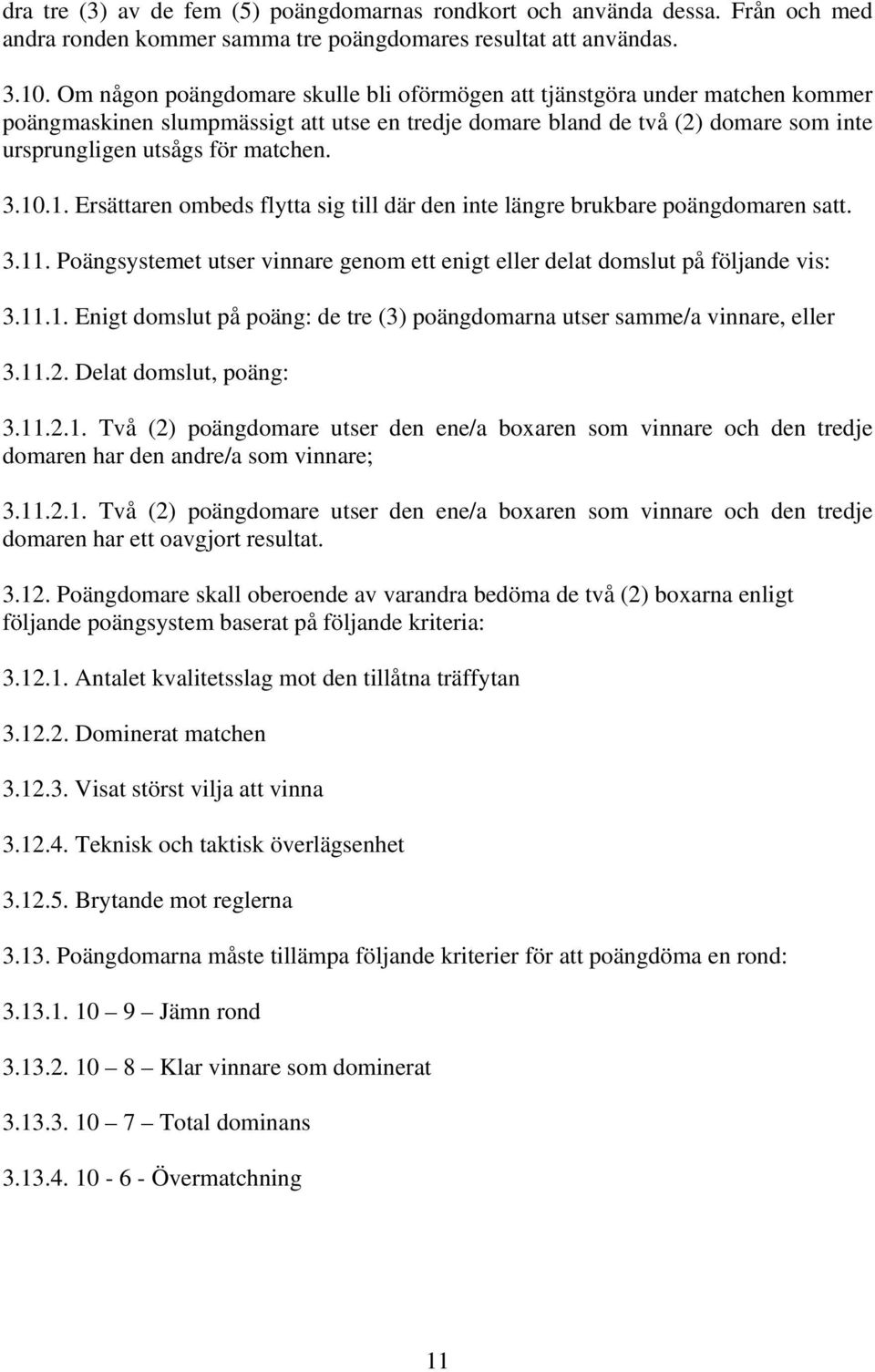 dra tre (3) av de fem (5) poängdomarnas rondkort och använda dessa. Från och med andra ronden kommer samma tre poängdomares resultat att användas.

3.10. Om någon poängdomare skulle bli oförmögen att tjänstgöra under matchen kommer poängmaskinen slumpmässigt att utse en tredje domare bland de två (2) domare som inte ursprungligen utsågs för matchen.

3.10.1. Ersättaren ombeds flytta sig till där den inte längre brukbare poängdomaren satt.

3.11. Poängsystemet utser vinnare genom ett enigt eller delat domslut på följande vis:

3.11.1. Enigt domslut på poäng: de tre (3) poängdomarna utser samme/a vinnare, eller

3.11.2. Delat domslut, poäng:

3.11.2.1. Två (2) poängdomare utser den ene/a boxaren som vinnare och den tredje domaren har den andre/a som vinnare;

3.11.2.1. Två (2) poängdomare utser den ene/a boxaren som vinnare och den tredje domaren har ett oavgjort resultat.

3.12. Poängdomare skall oberoende av varandra bedöma de två (2) boxarna enligt följande poängsystem baserat på följande kriteria:

3.12.1. Antalet kvalitetsslag mot den tillåtna träffytan

3.12.2. Dominerat matchen

3.12.3. Visat störst vilja att vinna

3.12.4. Teknisk och taktisk överlägsenhet

3.12.5. Brytande mot reglerna

3.13. Poängdomarna måste tillämpa följande kriterier för att poängdöma en rond:

3.13.1. 10 – 9 – Jämn rond

3.13.2. 10 – 8 – Klar vinnare som dominerat

3.13.3. 10 – 7 – Total dominans

3.13.4. 10 - 6 - Övermatchning

11